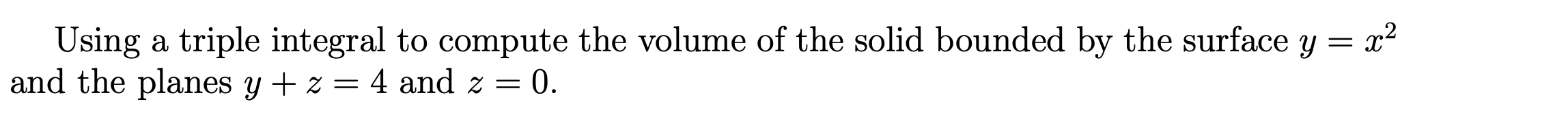 Using a triple integral to compute the volume of the solid bounded by the surface $y = x^2$ and the planes $y + z = 4$ and $z = 0$.